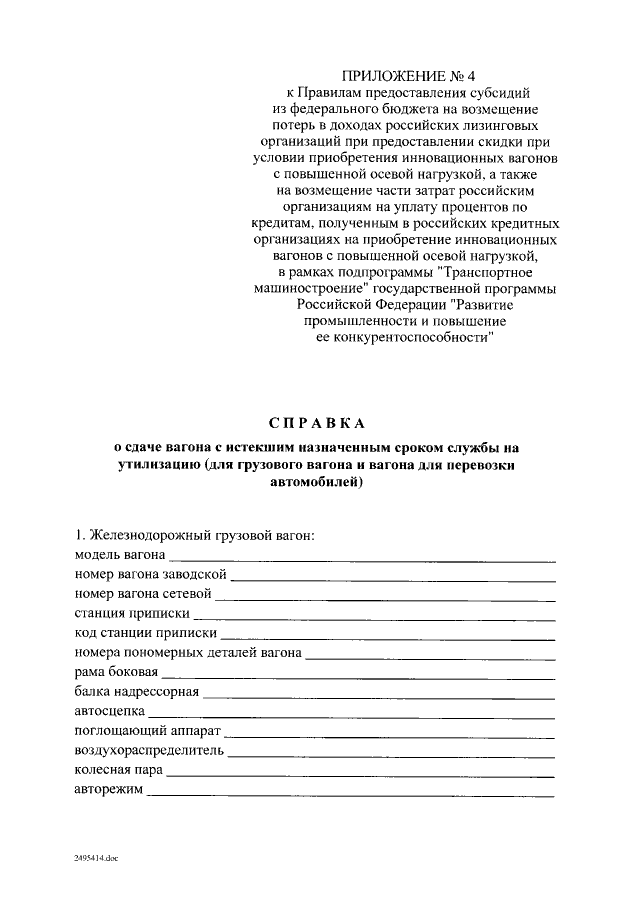 ПРИЛОЖЕНИЕ № 4
к Правилам предоставления субсидий
из федерального бюджета на возмещение
потерь в доходах российских лизинговых
организаций при предоставлении скидки при
условии приобретения инновационных вагонов
с повышенной осевой нагрузкой, а также
на возмещение части затрат российским
организациям на уплату процентов по
кредитам, полученным в российских кредитных
организациях на приобретение инновационных
вагонов с повышенной осевой нагрузкой,
в рамках подпрограммы "Транспортное
машиностроение" государственной программы
Российской Федерации "Развитие
промышленности и повышение
ее конкурентоспособности"

СПРАВКА

о сдаче вагона с истекшим назначенным сроком службы на утилизацию (для грузового вагона и вагона для перевозки автомобилей)

1. Железнодорожный грузовой вагон:
модель вагона ____
номер вагона заводской ____
номер вагона сетевой ____
станция приписки ____
код станции приписки ____
номера пономерных деталей вагона ____
рама боковая ____
балка надрессорная ____
автосцепка ____
поглощающий аппарат ____
воздухораспределитель ____
колесная пара ____
авторежим ____

2495414.doc